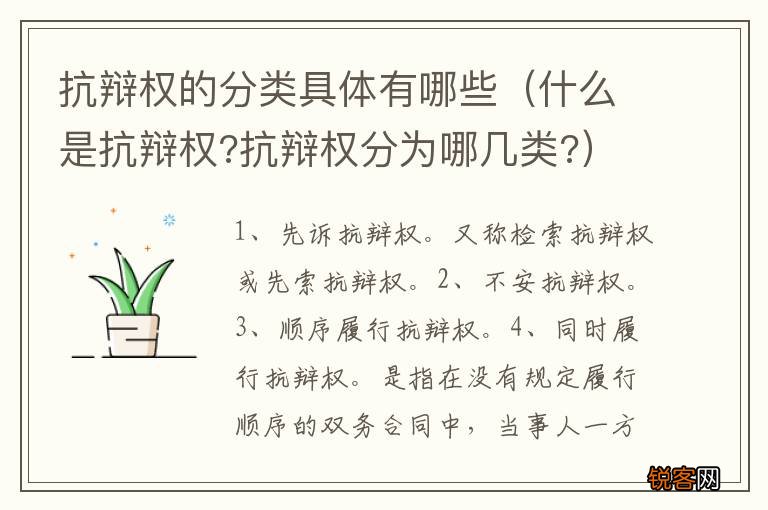 抗辩权的分类具体有哪些（什么是抗辩权?抗辩权分为哪几类?）

1、先诉抗辩权。又称检索抗辩权或先索抗辩权。2、不安抗辩权。3、顺序履行抗辩权。4、同时履行抗辩权。是指在没有规定履行顺序的双务合同中，当事人一方

锐客网